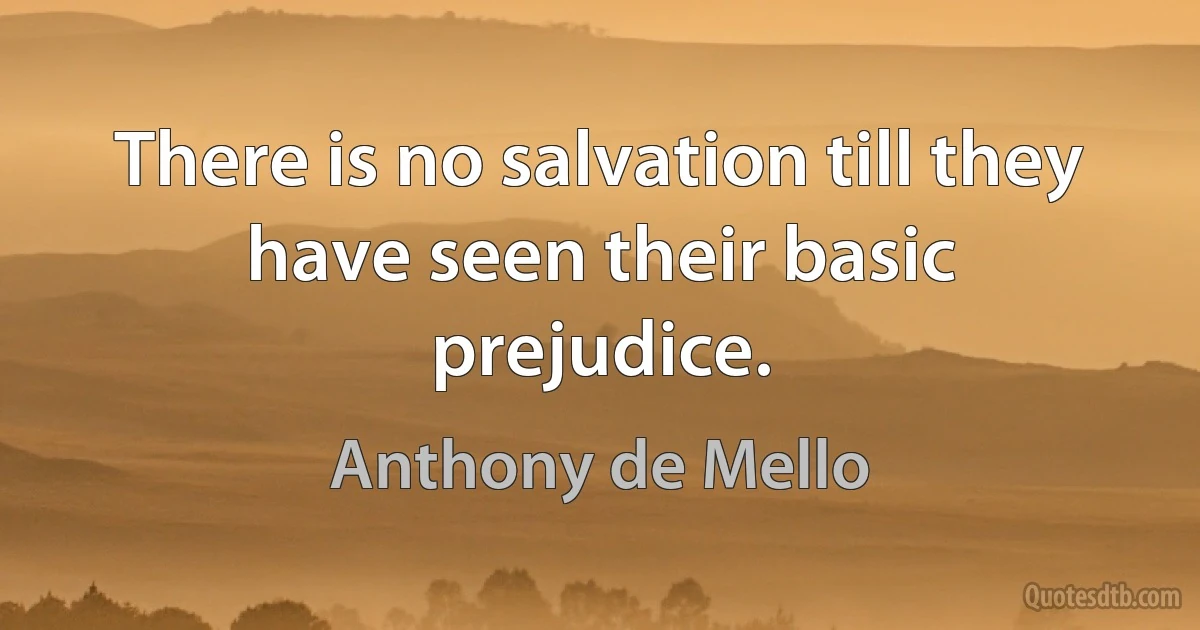 There is no salvation till they have seen their basic prejudice.

Anthony de Mello

Quotesdtb.com